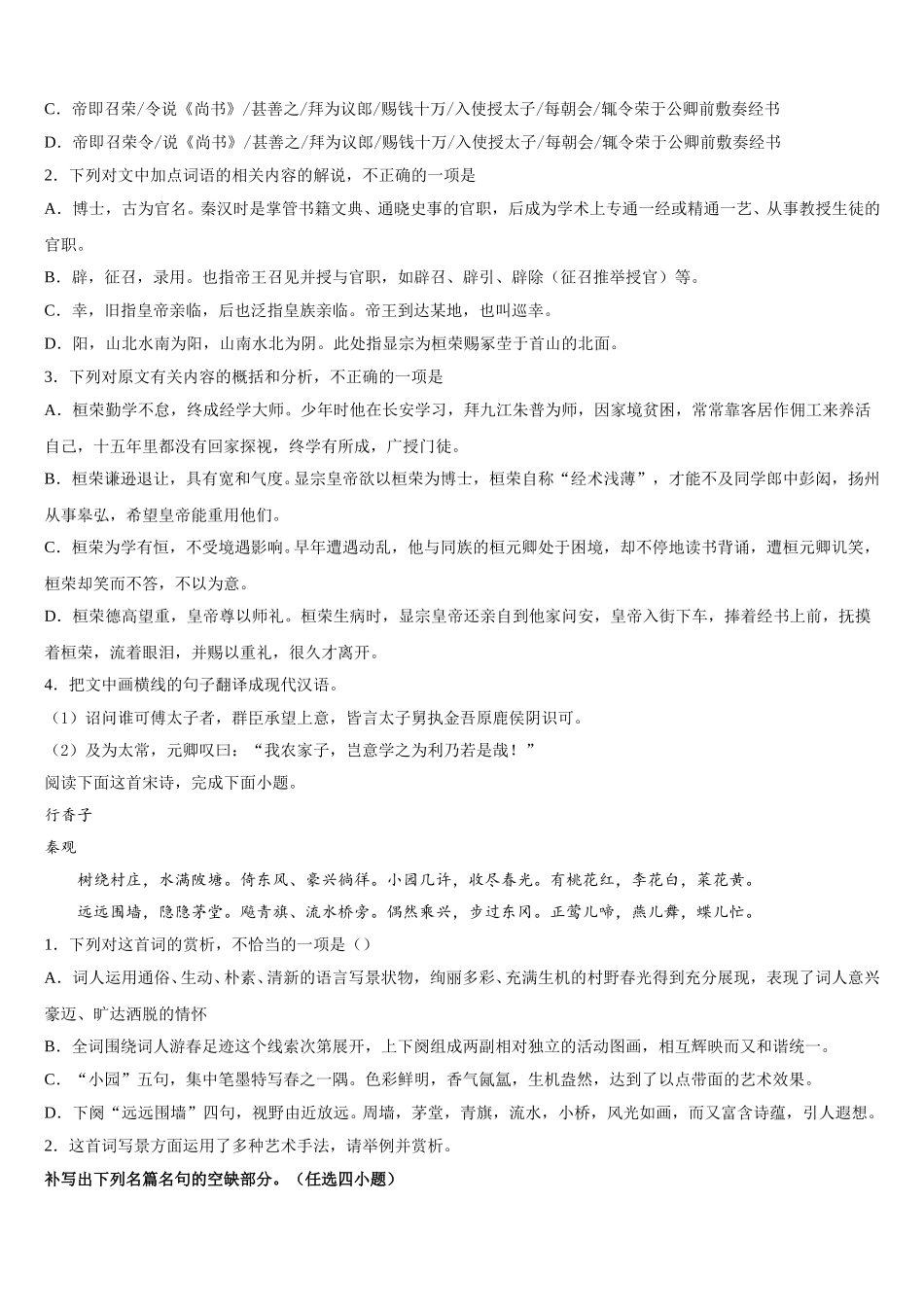 C．帝即召荣/令说《尚书》/甚善之/拜为议郎/赐钱十万/入使授太子/每朝会/辄令荣于公卿前敷奏经书

D．帝即召荣令/说《尚书》/甚善之/拜为议郎/赐钱十万/入使授太子/每朝会/辄令荣于公卿前敷奏经书

2．下列对文中加点词语的相关内容的解说，不正确的一项是

A．博士，古为官名。秦汉时是掌管书籍文典、通晓史事的官职，后成为学术上专通一经或精通一艺、从事教授生徒的官职。

B．辟，征召，录用。也指帝王召见并授与官职，如辟召、辟引、辟除（征召推举授官）等。

C．幸，旧指皇帝亲临，后也泛指皇族亲临。帝王到达某地，也叫巡幸。

D．阳，山北水南为阳，山南水北为阴。此处指显宗为桓荣赐冢茔于首山的北面。

3．下列对原文有关内容的概括和分析，不正确的一项是

A．桓荣勤学不怠，终成经学大师。少年时他在长安学习，拜九江朱普为师，因家境贫困，常常靠客居作佣工来养活自己，十五年里都没有回家探视，终学有所成，广授门徒。

B．桓荣谦逊退让，具有宽和气度。显宗皇帝欲以桓荣为博士，桓荣自称“经术浅薄”，才能不及同学郎中彭闳，扬州从事皋弘，希望皇帝能重用他们。

C．桓荣为学有恒，不受境遇影响。早年遭遇动乱，他与同族的桓元卿处于困境，却不停地读书背诵，遭桓元卿讥笑，桓荣却笑而不答，不以为意。

D．桓荣德高望重，皇帝尊以师礼。桓荣生病时，显宗皇帝还亲自到他家问安，皇帝入街下车，捧着经书上前，抚摸着桓荣，流着眼泪，并赐以重礼，很久才离开。

4．把文中画横线的句子翻译成现代汉语。

（1）诏问谁可傅太子者，群臣承望上意，皆言太子舅执金吾原鹿侯阴识可。

（2）及为太常，元卿叹曰：“我农家子，岂意学之为利乃若是哉！”

阅读下面这首宋诗，完成下面小题。

行香子

秦观

树绕村庄，水满陂塘。倚东风、豪兴徜徉。小园几许，收尽春光。有桃花红，李花白，菜花黄。

远远围墙，隐隐茅堂。飏青旗、流水桥旁。偶然乘兴，步过东冈。正莺儿啼，燕儿舞，蝶儿忙。

1．下列对这首词的赏析，不恰当的一项是（）

A．词人运用通俗、生动、朴素、清新的语言写景状物，绚丽多彩、充满生机的村野春光得到充分展现，表现了词人意兴豪迈、旷达洒脱的情怀

B．全词围绕词人游春足迹这个线索次第展开，上下阕组成两副相对独立的活动图画，相互辉映而又和谐统一。

C．“小园”五句，集中笔墨特写春之一隅。色彩鲜明，香气氤氲，生机盎然，达到了以点带面的艺术效果。

D．下阕“远远围墙”四句，视野由近放远。周墙，茅堂，青旗，流水，小桥，风光如画，而又富含诗蕴，引人遐想。

2．这首词写景方面运用了多种艺术手法，请举例并赏析。

补写出下列名篇名句的空缺部分。（任选四小题）